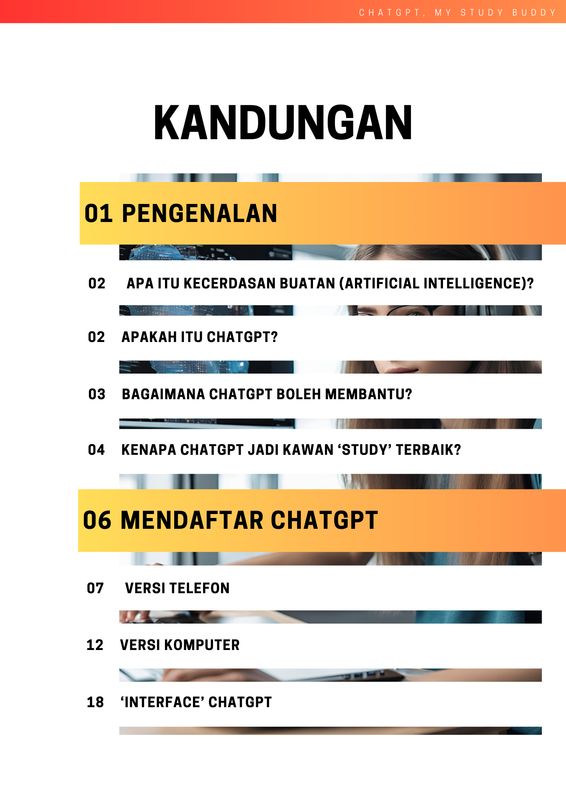 CHATGPT, MY STUDY BUDDY

KANDUNGAN

01 PENGENALAN

02 APA ITU KECERDASAN BUATAN (ARTIFICIAL INTELLIGENCE)?

02 APAKAH ITU CHATGPT?

03 BAGAIMANA CHATGPT BOLEH MEMBANTU?

04 KENAPA CHATGPT JADI KAWAN ‘STUDY’ TERBAIK?

06 MENDAFTAR CHATGPT

07 VERSI TELEFON

12 VERSI KOMPUTER

18 ‘INTERFACE’ CHATGPT